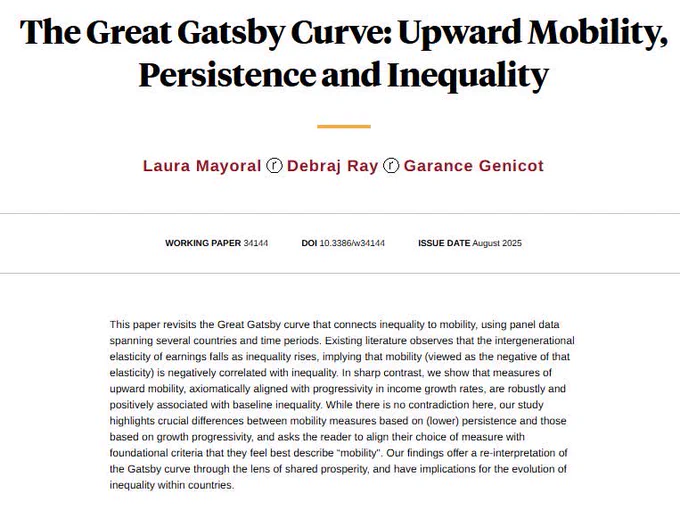 The Great Gatsby Curve: Upward Mobility, Persistence and Inequality

Laura Mayoral ⓡ Debraj Ray ⓡ Garance Genicot

WORKING PAPER 34144 DOI 10.3386/w34144 ISSUE DATE August 2025

This paper revisits the Great Gatsby curve that connects inequality to mobility, using panel data spanning several countries and time periods. Existing literature observes that the intergenerational elasticity of earnings falls as inequality rises, implying that mobility (viewed as the negative of that elasticity) is negatively correlated with inequality. In sharp contrast, we show that measures of upward mobility, axiomatically aligned with progressivity in income growth rates, are robustly and positively associated with baseline inequality. While there is no contradiction here, our study highlights crucial differences between mobility measures based on (lower) persistence and those based on growth progressivity, and asks the reader to align their choice of measure with foundational criteria that they feel best describe "mobility". Our findings offer a re-interpretation of the Gatsby curve through the lens of shared prosperity, and have implications for the evolution of inequality within countries.